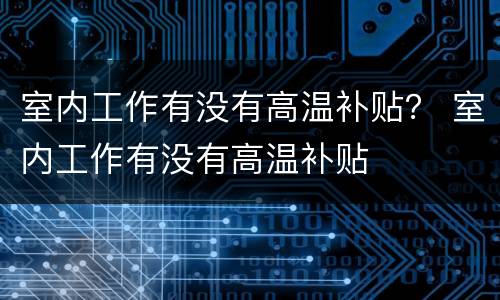 室内工作有没有高温补贴？ 室内工作有没有高温补贴